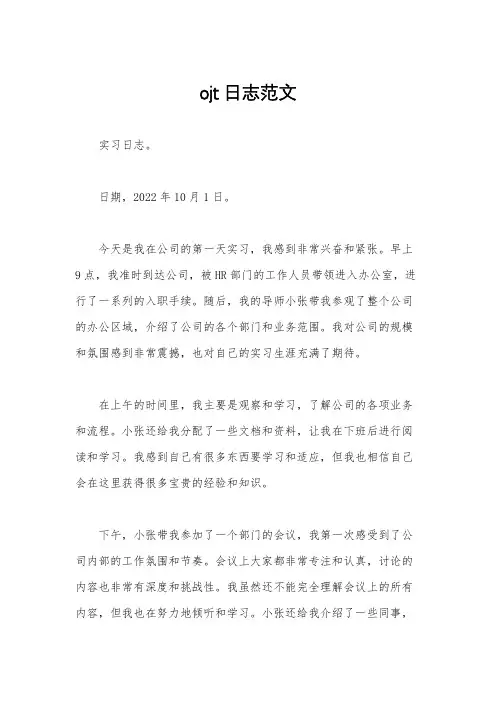 ojt 日志范文

实习日志。

日期，2022 年 10 月 1 日。

今天是我在公司的第一天实习，我感到非常兴奋和紧张。早上 9 点，我准时到达公司，被 HR 部门的工作人员带领进入办公室，进行了一系列的入职手续。随后，我的导师小张带我参观了整个公司的办公区域，介绍了公司的各个部门和业务范围。我对公司的规模和氛围感到非常震撼，也对自己的实习生涯充满了期待。

在上午的时间里，我主要是观察和学习，了解公司的各项业务和流程。小张还给我分配了一些文档和资料，让我在下班后进行阅读和学习。我感到自己有很多东西要学习和适应，但我也相信自己会在这里获得很多宝贵的经验和知识。

下午，小张带我参加了一个部门的会议，我第一次感受到了公司内部的工作氛围和节奏。会议上大家都非常专注和认真，讨论的内容也非常有深度和挑战性。我虽然还不能完全理解会议上的所有内容，但我也在努力地倾听和学习。小张还给我介绍了一些同事，